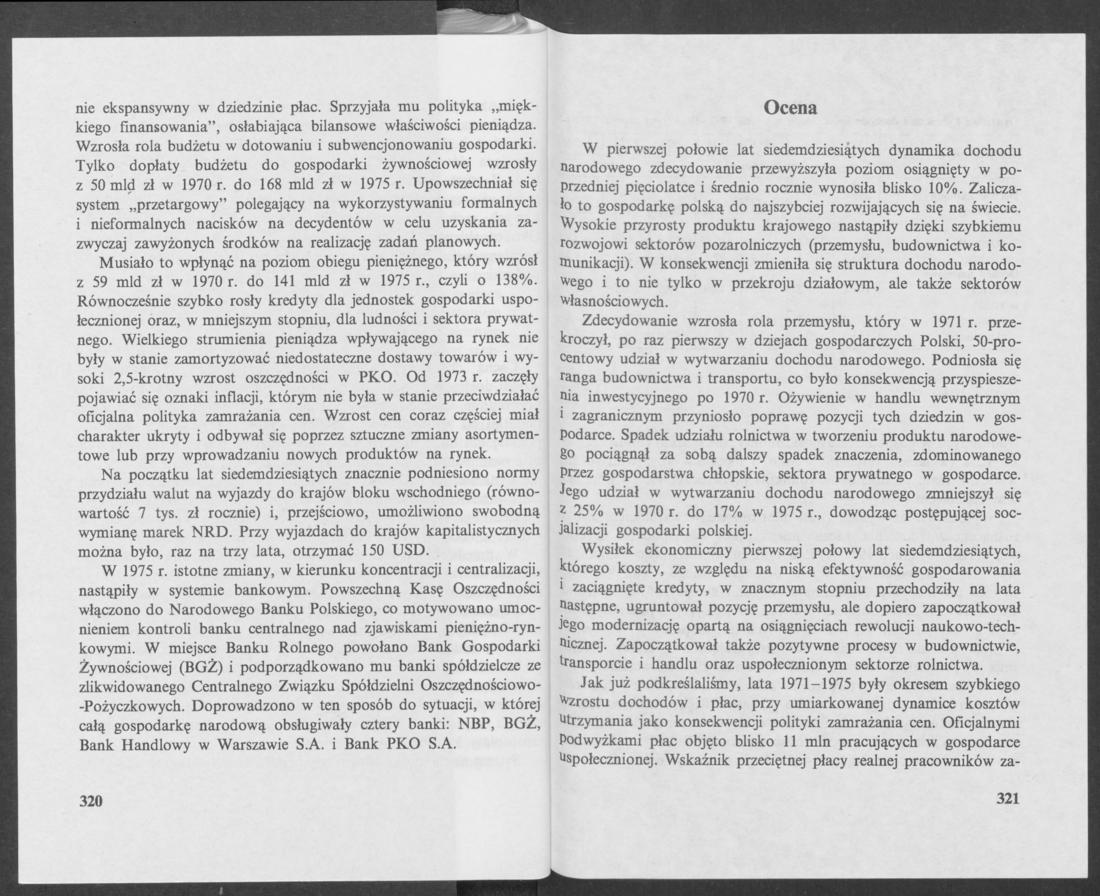 nie ekspansywny w dziedzinie płac. Sprzyjała mu polityka „miękkiego finansowania", osłabiająca bilansowe właściwości pieniądza. Wzrosła rola budżetu w dotowaniu i subwencjonowaniu gospodarki. Tylko dopłaty budżetu do gospodarki żywnościowej wzrosły z 50 mld zł w 1970 r. do 168 mld zł w 1975 r. Upowszechniał się system „przetargowy" polegający na wykorzystywaniu formalnych i nieformalnych nacisków na decydentów w celu uzyskania zazwyczaj zawyżonych środków na realizację zadań planowych.

Musiało to wpłynąć na poziom obiegu pieniężnego, który wzrósł z 59 mld zł w 1970 r. do 141 mld zł w 1975 r., czyli o 138%. Równocześnie szybko rosły kredyty dla jednostek gospodarki uspołecznionej oraz, w mniejszym stopniu, dla ludności i sektora prywatnego. Wielkiego strumienia pieniądza wpływającego na rynek nie były w stanie zamortyzować niedostateczne dostawy towarów i wysoki 2,5-krotny wzrost oszczędności w PKO. Od 1973 r. zaczęły pojawiać się oznaki inflacji, którym nie była w stanie przeciwdziałać oficjalna polityka zamrażania cen. Wzrost cen coraz częściej miał charakter ukryty i odbywał się poprzez sztuczne zmiany asortymentowe lub przy wprowadzaniu nowych produktów na rynek.

Na początku lat siedemdziesiątych znacznie podniesiono normy przydziału walut na wyjazdy do krajów bloku wschodniego (równowartość 7 tys. zł rocznie) i, przejściowo, umożliwiono swobodną wymianę marek NRD. Przy wyjazdach do krajów kapitalistycznych można było, raz na trzy lata, otrzymać 150 USD.

W 1975 r. istotne zmiany, w kierunku koncentracji i centralizacji, nastąpiły w systemie bankowym. Powszechną Kasę Oszczędności włączono do Narodowego Banku Polskiego, co motywowano umocnieniem kontroli banku centralnego nad zjawiskami pieniężno-rynkowymi. W miejsce Banku Rolnego powołano Bank Gospodarki Żywnościowej (BGŻ) i podporządkowano mu banki spółdzielcze ze zlikwidowanego Centralnego Związku Spółdzielni Oszczędnościowo-Pożyczkowych. Doprowadzono w ten sposób do sytuacji, w której całą gospodarkę narodową obsługiwały cztery banki: NBP, BGŻ, Bank Handlowy w Warszawie S.A. i Bank PKO S.A.

320

Ocena

W pierwszej połowie lat siedemdziesiątych dynamika dochodu narodowego zdecydowanie przewyższyła poziom osiągnięty w poprzedniej pięciolatce i średnio rocznie wynosiła blisko 10%. Zaliczało to gospodarkę polską do najszybciej rozwijających się na świecie. Wysokie przyrosty produktu krajowego nastąpiły dzięki szybkiemu rozwojowi sektorów pozarolniczych (przemysłu, budownictwa i komunikacji). W konsekwencji zmieniła się struktura dochodu narodowego i to nie tylko w przekroju działowym, ale także sektorów własnościowych.

Zdecydowanie wzrosła rola przemysłu, który w 1971 r. przekroczył, po raz pierwszy w dziejach gospodarczych Polski, 50-procentowy udział w wytwarzaniu dochodu narodowego. Podniosła się ranga budownictwa i transportu, co było konsekwencją przyspieszenia inwestycyjnego po 1970 r. Ożywienie w handlu wewnętrznym i zagranicznym przyniosło poprawę pozycji tych dziedzin w gospodarce. Spadek udziału rolnictwa w tworzeniu produktu narodowego pociągnął za sobą dalszy spadek znaczenia, zdominowanego przez gospodarstwa chłopskie, sektora prywatnego w gospodarce. Jego udział w wytwarzaniu dochodu narodowego zmniejszył się z 25% w 1970 r. do 17% w 1975 r., dowodząc postępującej socjalizacji gospodarki polskiej.

Wysiłek ekonomiczny pierwszej połowy lat siedemdziesiątych, którego koszty, ze względu na niską efektywność gospodarowania i zaciągnięte kredyty, w znacznym stopniu przechodziły na lata następne, ugruntował pozycję przemysłu, ale dopiero zapoczątkował jego modernizację opartą na osiągnięciach rewolucji naukowo-technicznej. Zapoczątkował także pozytywne procesy w budownictwie, transporcie i handlu oraz uspołecznionym sektorze rolnictwa.

Jak już podkreślaliśmy, lata 1971–1975 były okresem szybkiego wzrostu dochodów i płac, przy umiarkowanej dynamice kosztów utrzymania jako konsekwencji polityki zamrażania cen. Oficjalnymi podwyżkami płac objęto blisko 11 mln pracujących w gospodarce uspołecznionej. Wskaźnik przeciętnej płacy realnej pracowników za-

321